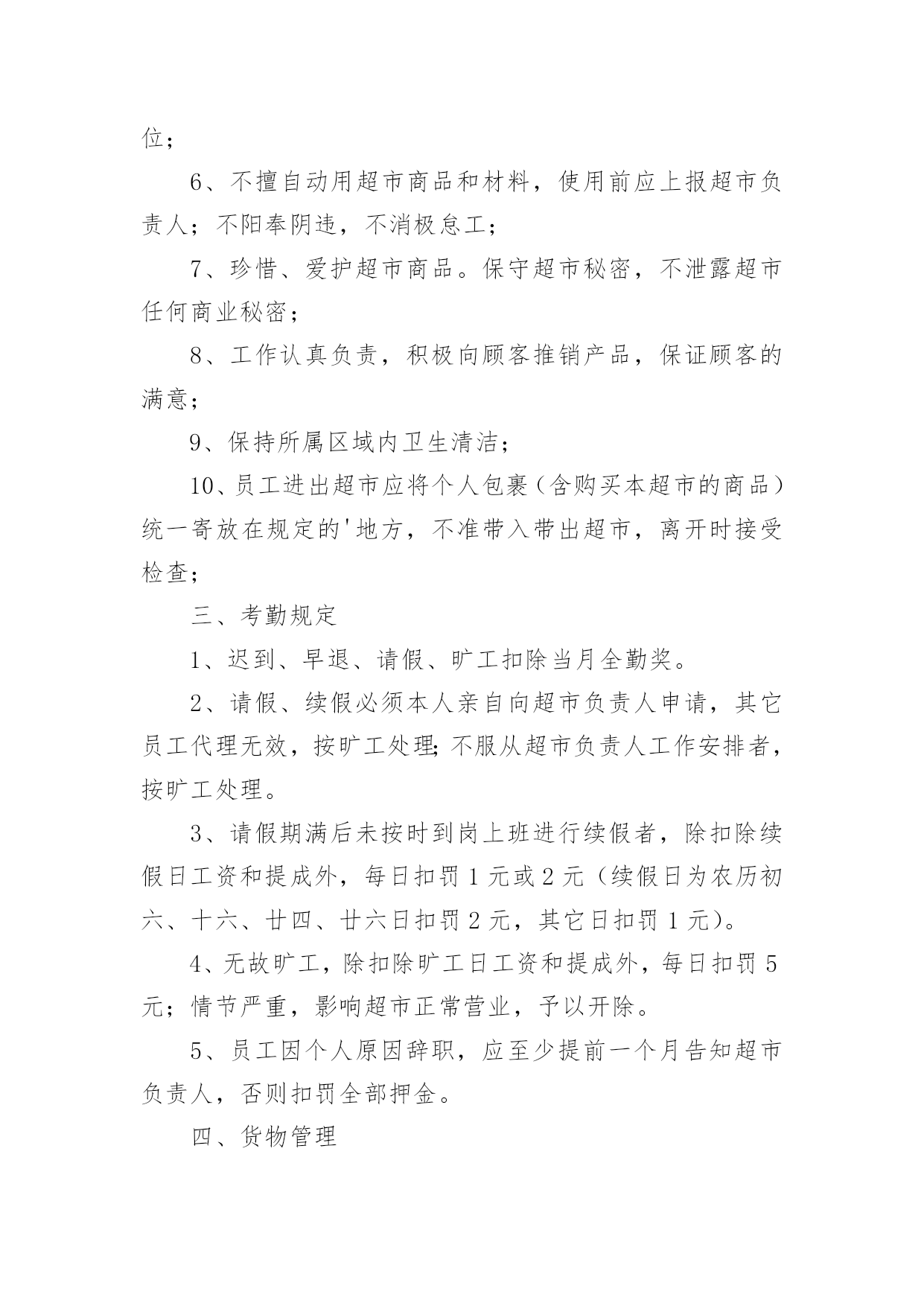 位；

6、不擅自动用超市商品和材料，使用前应上报超市负责人；不阳奉阴违，不消极怠工；

7、珍惜、爱护超市商品。保守超市秘密，不泄露超市任何商业秘密；

8、工作认真负责，积极向顾客推销产品，保证顾客的满意；

9、保持所属区域内卫生清洁；

10、员工进出超市应将个人包裹（含购买本超市的商品）统一寄放在规定的'地方，不准带入带出超市，离开时接受检查；

三、考勤规定

1、迟到、早退、请假、旷工扣除当月全勤奖。

2、请假、续假必须本人亲自向超市负责人申请，其它员工代理无效，按旷工处理;不服从超市负责人工作安排者，按旷工处理。

3、请假期满后未按时到岗上班进行续假者，除扣除续假日工资和提成外，每日扣罚1元或2元（续假日为农历初六、十六、廿四、廿六日扣罚2元，其它日扣罚1元）。

4、无故旷工，除扣除旷工日工资和提成外，每日扣罚5元；情节严重，影响超市正常营业，予以开除。

5、员工因个人原因辞职，应至少提前一个月告知超市负责人，否则扣罚全部押金。

四、货物管理